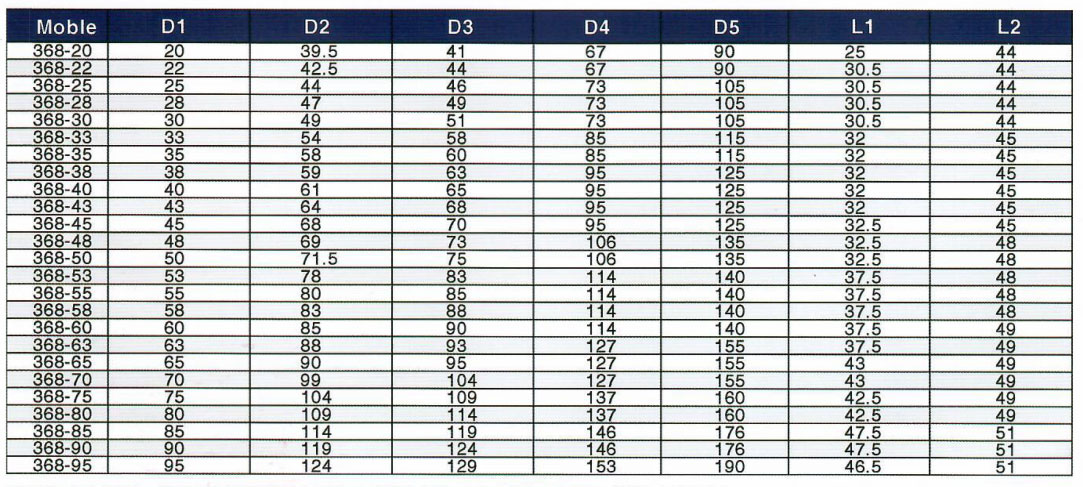 | Moble | D1 | D2 | D3 | D4 | D5 | L1 | L2 |
|---|---|---|---|---|---|---|---|
| 368-20 | 20 | 39.5 | 41 | 67 | 90 | 25 | 44 |
| 368-22 | 22 | 42.5 | 44 | 67 | 90 | 30.5 | 44 |
| 368-25 | 25 | 44 | 46 | 73 | 105 | 30.5 | 44 |
| 368-28 | 28 | 47 | 49 | 73 | 105 | 30.5 | 44 |
| 368-30 | 30 | 49 | 51 | 73 | 105 | 30.5 | 44 |
| 368-33 | 33 | 54 | 58 | 85 | 115 | 32 | 45 |
| 368-35 | 35 | 58 | 60 | 85 | 115 | 32 | 45 |
| 368-38 | 38 | 59 | 63 | 95 | 125 | 32 | 45 |
| 368-40 | 40 | 61 | 65 | 95 | 125 | 32 | 45 |
| 368-43 | 43 | 64 | 68 | 95 | 125 | 32 | 45 |
| 368-45 | 45 | 68 | 70 | 95 | 125 | 32.5 | 45 |
| 368-48 | 48 | 69 | 73 | 106 | 135 | 32.5 | 48 |
| 368-50 | 50 | 71.5 | 75 | 106 | 135 | 32.5 | 48 |
| 368-53 | 53 | 78 | 83 | 114 | 140 | 37.5 | 48 |
| 368-55 | 55 | 80 | 85 | 114 | 140 | 37.5 | 48 |
| 368-58 | 58 | 83 | 88 | 114 | 140 | 37.5 | 48 |
| 368-60 | 60 | 85 | 90 | 114 | 140 | 37.5 | 49 |
| 368-63 | 63 | 88 | 93 | 127 | 155 | 37.5 | 49 |
| 368-65 | 65 | 90 | 95 | 127 | 155 | 43 | 49 |
| 368-70 | 70 | 99 | 104 | 127 | 155 | 43 | 49 |
| 368-75 | 75 | 104 | 109 | 137 | 160 | 42.5 | 49 |
| 368-80 | 80 | 109 | 114 | 137 | 160 | 42.5 | 49 |
| 368-85 | 85 | 114 | 119 | 146 | 176 | 47.5 | 51 |
| 368-90 | 90 | 119 | 124 | 146 | 176 | 47.5 | 51 |
| 368-95 | 95 | 124 | 129 | 153 | 190 | 46.5 | 51 |